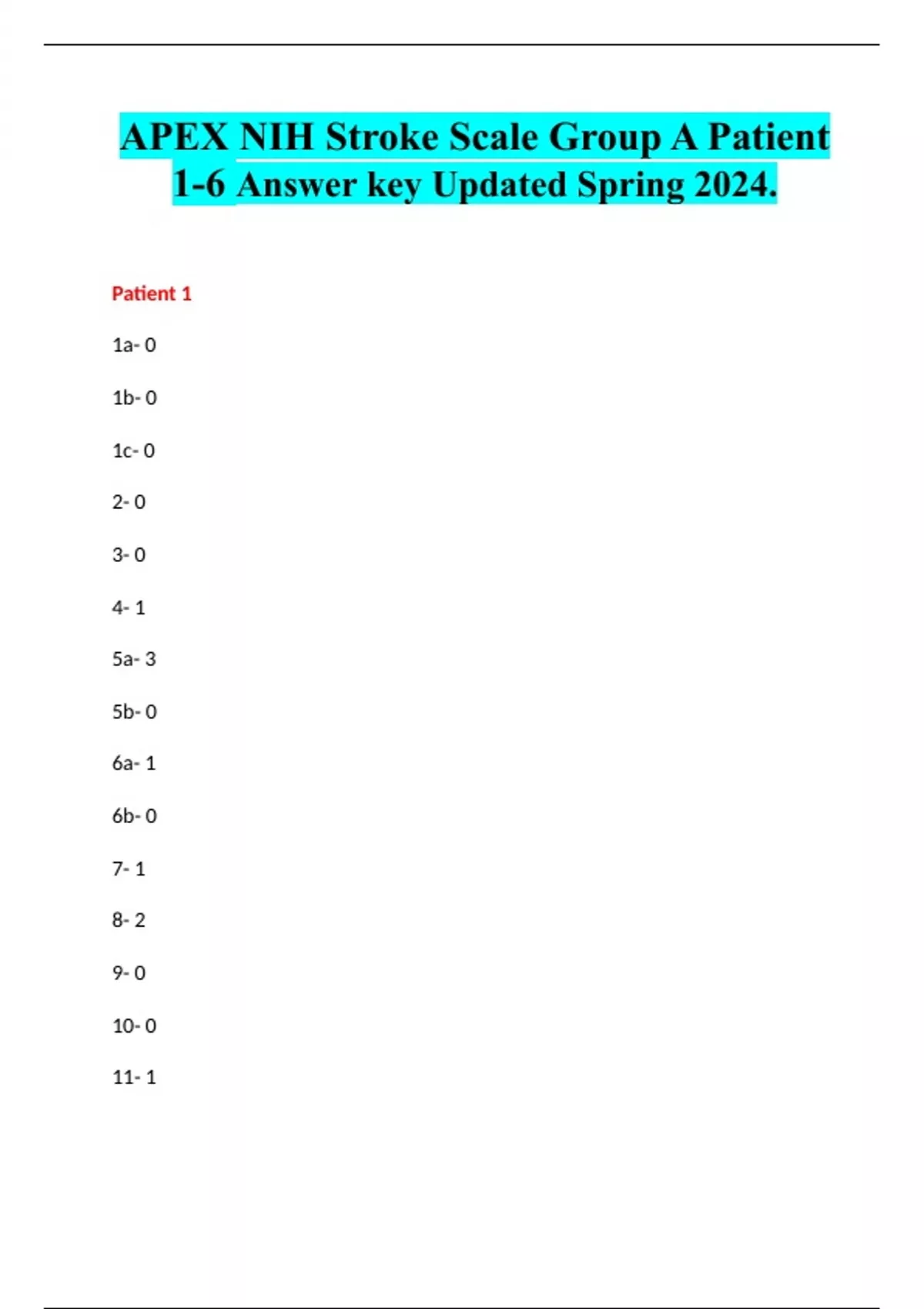 APEX NIH Stroke Scale Group A Patient 1-6 Answer key Updated Spring 2024.

Patient 1

1a- 0

1b- 0

1c- 0

2- 0

3- 0

4- 1

5a- 3

5b- 0

6a- 1

6b- 0

7- 1

8- 2

9- 0

10- 0

11- 1